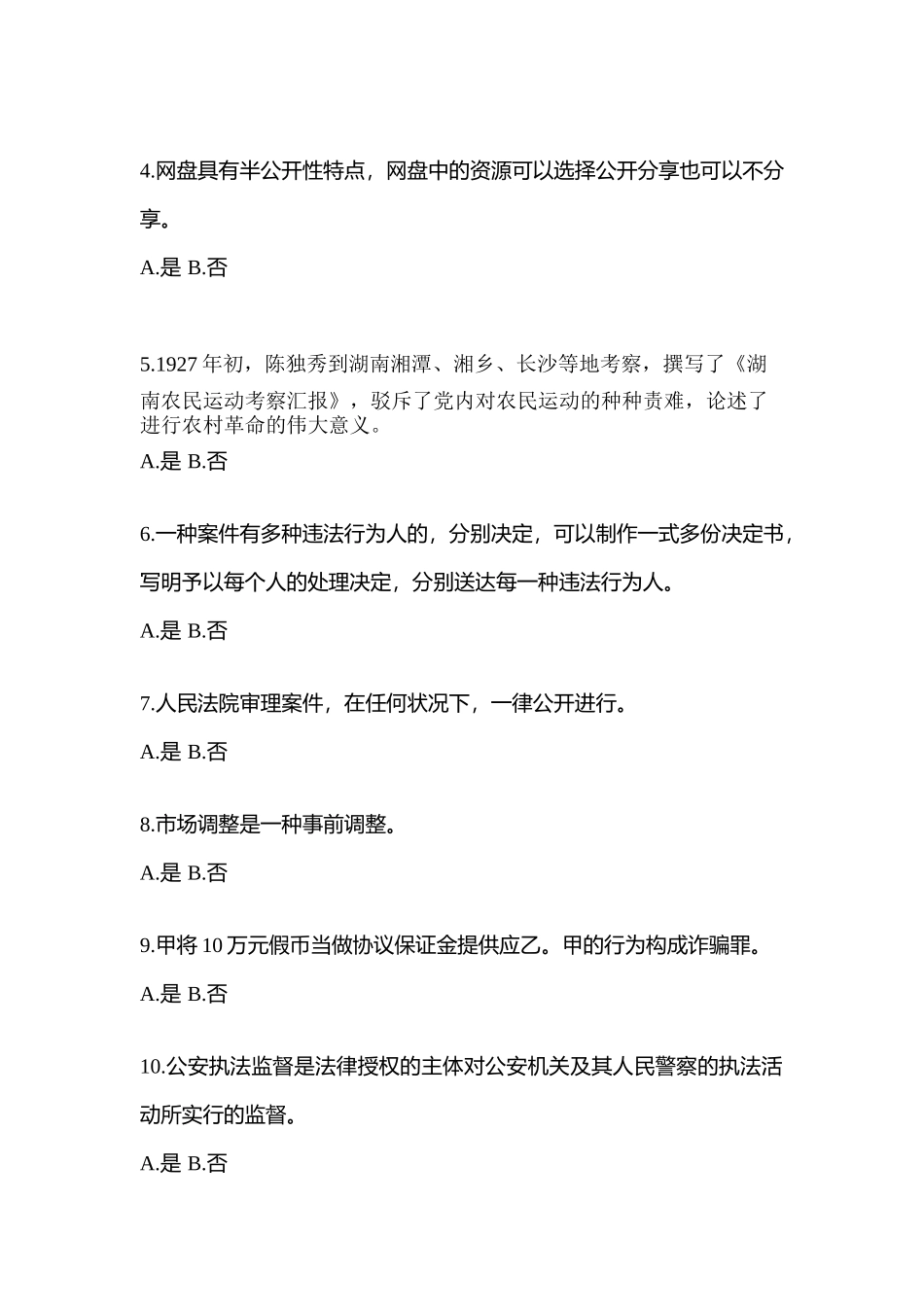 4.网盘具有半公开性特点，网盘中的资源可以选择公开分享也可以不分享。

A.是 B.否

5.1927 年初，陈独秀到湖南湘潭、湘乡、长沙等地考察，撰写了《湖南农民运动考察汇报》，驳斥了党内对农民运动的种种责难，论述了进行农村革命的伟大意义。

A.是 B.否

6.一种案件有多种违法行为人的，分别决定，可以制作一式多份决定书，写明予以每个人的处理决定，分别送达每一种违法行为人。

A.是 B.否

7.人民法院审理案件，在任何状况下，一律公开进行。

A.是 B.否

8.市场调整是一种事前调整。

A.是 B.否

9.甲将 10 万元假币当做协议保证金提供应乙。甲的行为构成诈骗罪。

A.是 B.否

10.公安执法监督是法律授权的主体对公安机关及其人民警察的执法活动所实行的监督。

A.是 B.否